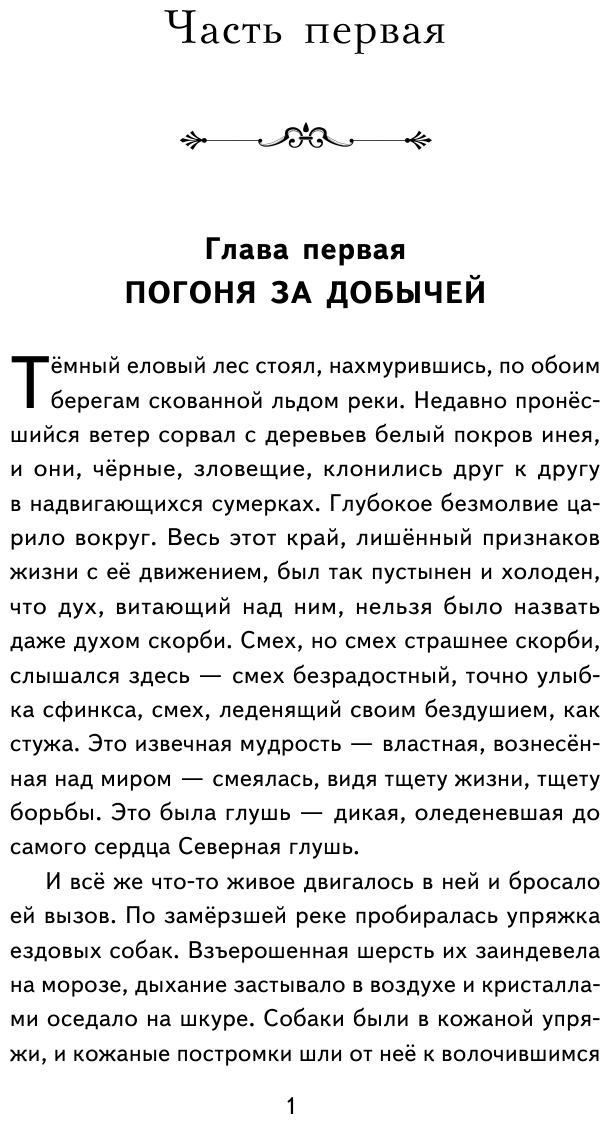 Часть первая

Глава первая
ПОГОНЯ ЗА ДОБЫЧЕЙ

Тёмный еловый лес стоял, нахмурившись, по обоим берегам скованной льдом реки. Недавно пронёсшийся ветер сорвал с деревьев белый покров инея, и они, чёрные, зловещие, клонились друг к другу в надвигающихся сумерках. Глубокое безмолвие царило вокруг. Весь этот край, лишённый признаков жизни с её движением, был так пустынен и холоден, что дух, витающий над ним, нельзя было назвать даже духом скорби. Смех, но смех страшнее скорби, слышался здесь — смех безрадостный, точно улыбка сфинкса, смех, леденящий своим бездушием, как стужа. Это извечная мудрость — властная, вознесённая над миром — смеялась, видя тщету жизни, тщету борьбы. Это была глушь — дикая, оледеневшая до самого сердца Северная глушь.

И всё же что-то живое двигалось в ней и бросало ей вызов. По замёрзшей реке пробиралась упряжка ездовых собак. Взъерошенная шерсть их заиндевела на морозе, дыхание застывало в воздухе и кристаллами оседало на шкуре. Собаки были в кожаной упряжи, и кожаные постромки шли от неё к волочившимся

1